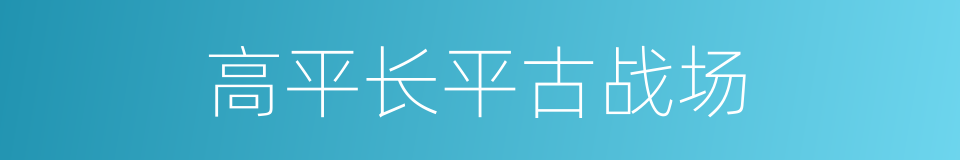 高平长平古战场